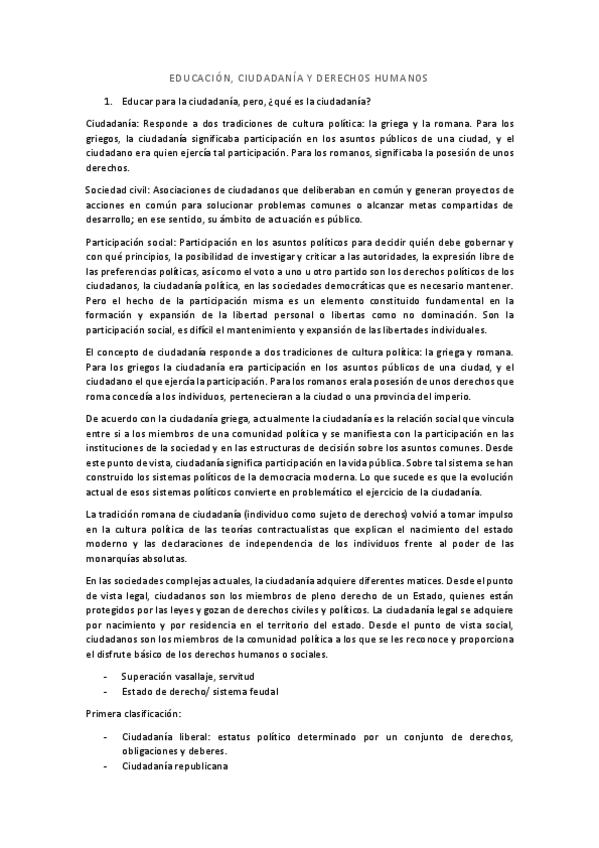 EDUCACIÓN, CIUDADANÍA Y DERECHOS HUMANOS

1. Educar para la ciudadanía, pero, ¿qué es la ciudadanía?

Ciudadanía: Responde a dos tradiciones de cultura política: la griega y la romana. Para los griegos, la ciudadanía significaba participación en los asuntos públicos de una ciudad, y el ciudadano era quien ejercía tal participación. Para los romanos, significaba la posesión de unos derechos.

Sociedad civil: Asociaciones de ciudadanos que deliberaban en común y generan proyectos de acciones en común para solucionar problemas comunes o alcanzar metas compartidas de desarrollo; en ese sentido, su ámbito de actuación es público.

Participación social: Participación en los asuntos políticos para decidir quién debe gobernar y con qué principios, la posibilidad de investigar y criticar a las autoridades, la expresión libre de las preferencias políticas, así como el voto a uno u otro partido son los derechos políticos de los ciudadanos, la ciudadanía política, en las sociedades democráticas que es necesario mantener. Pero el hecho de la participación misma es un elemento constituido fundamental en la formación y expansión de la libertad personal o libertas como no dominación. Son la participación social, es difícil el mantenimiento y expansión de las libertades individuales.

El concepto de ciudadanía responde a dos tradiciones de cultura política: la griega y romana. Para los griegos la ciudadanía era participación en los asuntos públicos de una ciudad, y el ciudadano el que ejercía la participación. Para los romanos era la posesión de unos derechos que roma concedía a los individuos, pertenecieran a la ciudad o una provincia del imperio.

De acuerdo con la ciudadanía griega, actualmente la ciudadanía es la relación social que vincula entre si a los miembros de una comunidad política y se manifiesta con la participación en las instituciones de la sociedad y en las estructuras de decisión sobre los asuntos comunes. Desde este punto de vista, ciudadanía significa participación en la vida pública. Sobre tal sistema se han construido los sistemas políticos de la democracia moderna. Lo que sucede es que la evolución actual de esos sistemas políticos convierte en problemático el ejercicio de la ciudadanía.

La tradición romana de ciudadanía (individuo como sujeto de derechos) volvió a tomar impulso en la cultura política de las teorías contractualistas que explican el nacimiento del estado moderno y las declaraciones de independencia de los individuos frente al poder de las monarquías absolutas.

En las sociedades complejas actuales, la ciudadanía adquiere diferentes matices. Desde el punto de vista legal, ciudadanos son los miembros de pleno derecho de un Estado, quienes están protegidos por las leyes y gozan de derechos civiles y políticos. La ciudadanía legal se adquiere por nacimiento y por residencia en el territorio del estado. Desde el punto de vista social, ciudadanos son los miembros de la comunidad política a los que se les reconoce y proporciona el disfrute básico de los derechos humanos o sociales.

- Superación vasallaje, servitud
- Estado de derecho/ sistema feudal

Primera clasificación:

- Ciudadanía liberal: estatus político determinado por un conjunto de derechos, obligaciones y deberes.
- Ciudadanía republicana